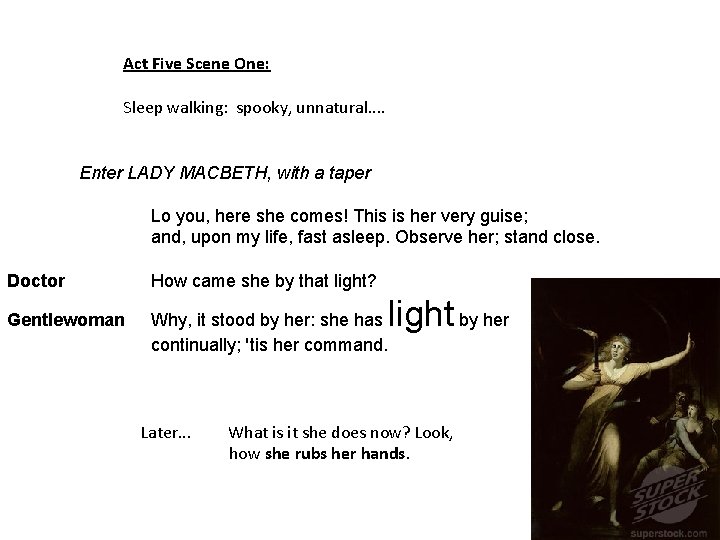 Act Five Scene One:

Sleep walking: spooky, unnatural....

Enter LADY MACBETH, with a taper

Lo you, here she comes! This is her very guise; and, upon my life, fast asleep. Observe her; stand close.

Doctor How came she by that light?

Gentlewoman Why, it stood by her: she has light by her continually; 'tis her command.

Later... What is it she does now? Look, how she rubs her hands.

SUPER STOCK

superstock.com